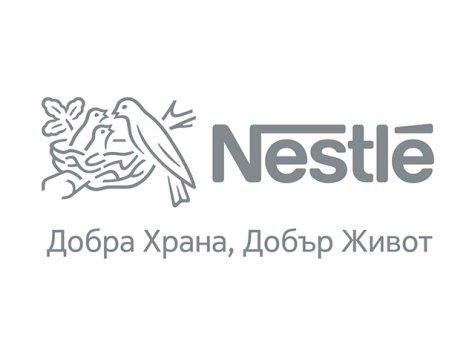 Nestlé

Добра Храна, Добър Живот